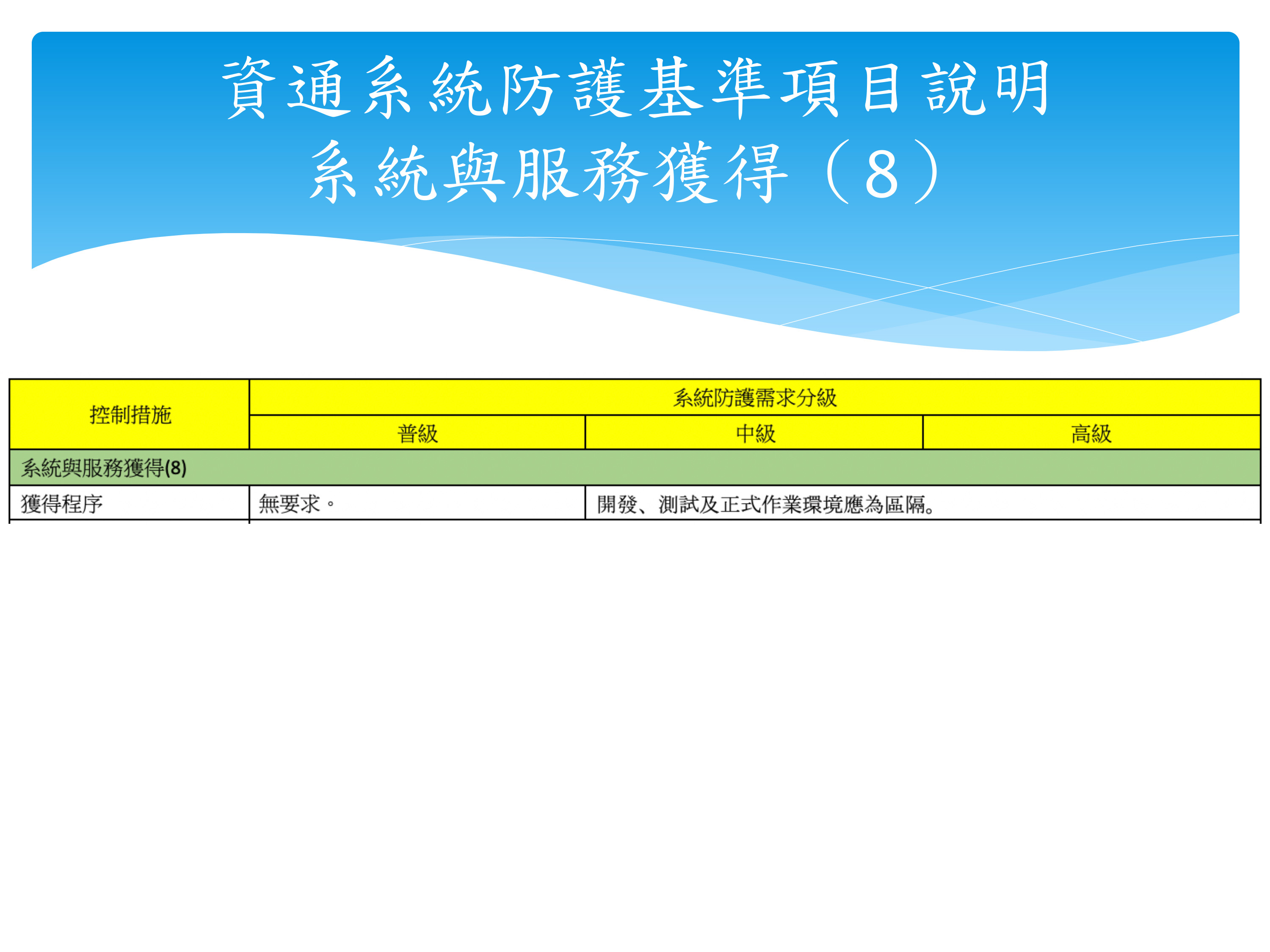 資通系統防護基準項目說明
系統與服務獲得（8）

| 控制措施 | 系統防護需求分級 | | |
|---|---|---|---|
| | 普級 | 中級 | 高級 |
| 系統與服務獲得(8) | | | |
| 獲得程序 | 無要求。 | 開發、測試及正式作業環境應為區隔。 | |